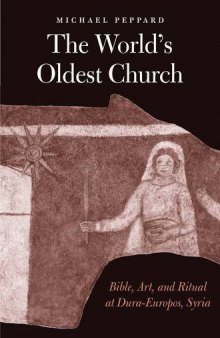 MICHAEL PEPPARD

The World's Oldest Church

Bible, Art, and Ritual at Dura-Europos, Syria